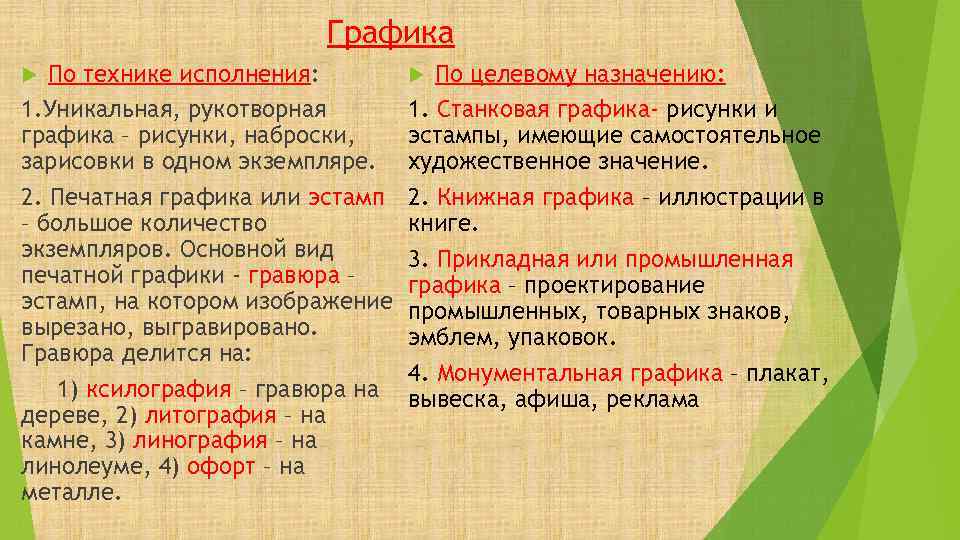 Графика

По технике исполнения:

1.Уникальная, рукотворная графика – рисунки, наброски, зарисовки в одном экземпляре.

2. Печатная графика или эстамп – большое количество экземпляров. Основной вид печатной графики - гравюра – эстамп, на котором изображение вырезано, выгравировано. Гравюра делится на:

1) ксилография – гравюра на дереве, 2) литография – на камне, 3) линография – на линолеуме, 4) офорт – на металле.

По целевому назначению:

1. Станковая графика- рисунки и эстампы, имеющие самостоятельное художественное значение.

2. Книжная графика – иллюстрации в книге.

3. Прикладная или промышленная графика – проектирование промышленных, товарных знаков, эмблем, упаковок.

4. Монументальная графика – плакат, вывеска, афиша, реклама